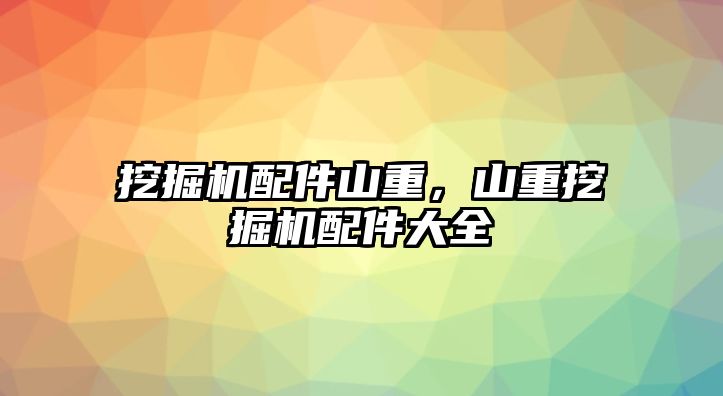 挖掘机配件山重，山重挖掘机配件大全